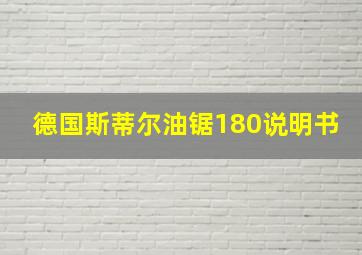 德国斯蒂尔油锯180说明书